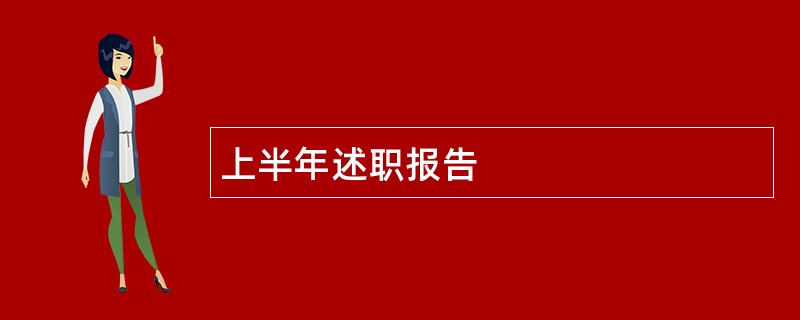 上半年述职报告